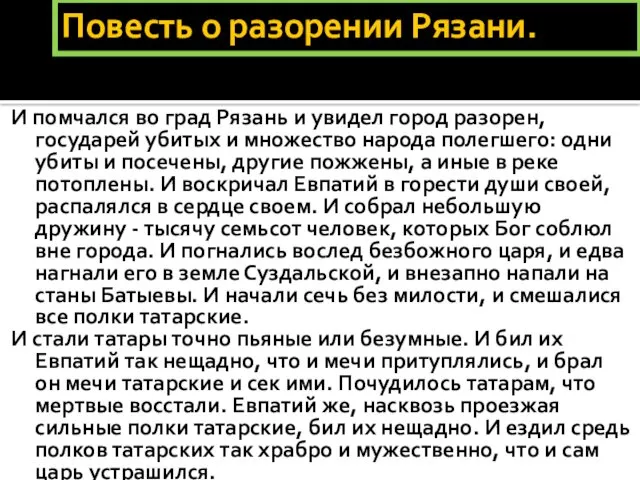 Повесть о разорении Рязани.

И помчался во град Рязань и увидел город разорен, государей убитых и множество народа полегшего: одни убиты и посечены, другие пожжены, а иные в реке потоплены. И воскричал Евпатий в горести души своей, распалялся в сердце своем. И собрал небольшую дружину - тысячу семьсот человек, которых Бог соблюл вне города. И погнались вослед безбожного царя, и едва нагнали его в земле Суздальской, и внезапно напали на станы Батыевы. И начали сечь без милости, и смешалися все полки татарские.

И стали татары точно пьяные или безумные. И бил их Евпатий так нещадно, что и мечи притуплялись, и брал он мечи татарские и сек ими. Почудилось татарам, что мертвые восстали. Евпатий же, насквозь проезжая сильные полки татарские, бил их нещадно. И ездил средь полков татарских так храбро и мужественно, что и сам царь устрашился.